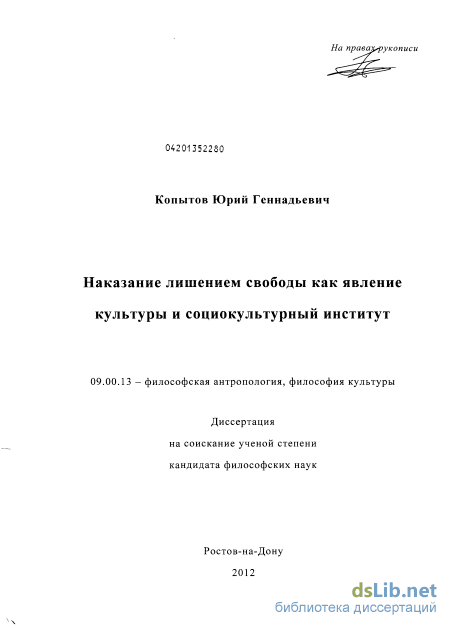 На правах рукописи

04201352280

Копытов Юрий Геннадьевич

Наказание лишением свободы как явление культуры и социокультурный институт

09.00.13 – философская антропология, философия культуры

Диссертация
на соискание ученой степени
кандидата философских наук

Ростов-на-Дону
2012

dsLib.net
библиотека диссертаций